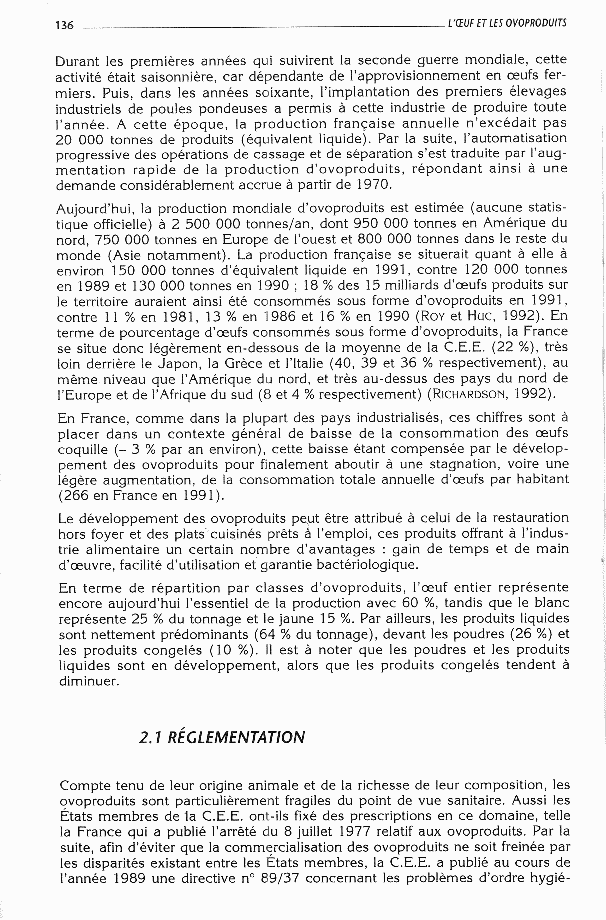 136 L'ŒUF ET LES OVOPRODUITS

Durant les premières années qui suivirent la seconde guerre mondiale, cette activité était saisonnière, car dépendante de l'approvisionnement en œufs fermiers. Puis, dans les années soixante, l'implantation des premiers élevages industriels de poules pondeuses a permis à cette industrie de produire toute l'année. A cette époque, la production française annuelle n'excédait pas 20 000 tonnes de produits (équivalent liquide). Par la suite, l'automatisation progressive des opérations de cassage et de séparation s'est traduite par l'augmentation rapide de la production d'ovoproduits, répondant ainsi à une demande considérablement accrue à partir de 1970.

Aujourd'hui, la production mondiale d'ovoproduits est estimée (aucune statistique officielle) à 2 500 000 tonnes/an, dont 950 000 tonnes en Amérique du nord, 750 000 tonnes en Europe de l'ouest et 800 000 tonnes dans le reste du monde (Asie notamment). La production française se situerait quant à elle à environ 150 000 tonnes d'équivalent liquide en 1991, contre 120 000 tonnes en 1989 et 130 000 tonnes en 1990 ; 18 % des 15 milliards d'œufs produits sur le territoire auraient ainsi été consommés sous forme d'ovoproduits en 1991, contre 11 % en 1981, 13 % en 1986 et 16 % en 1990 (ROY et HUC, 1992). En terme de pourcentage d'œufs consommés sous forme d'ovoproduits, la France se situe donc légèrement en-dessous de la moyenne de la C.E.E. (22 %), très loin derrière le Japon, la Grèce et l'Italie (40, 39 et 36 % respectivement), au même niveau que l'Amérique du nord, et très au-dessus des pays du nord de l'Europe et de l'Afrique du sud (8 et 4 % respectivement) (RICHARDSON, 1992).

En France, comme dans la plupart des pays industrialisés, ces chiffres sont à placer dans un contexte général de baisse de la consommation des œufs coquille (– 3 % par an environ), cette baisse étant compensée par le développement des ovoproduits pour finalement aboutir à une stagnation, voire une légère augmentation, de la consommation totale annuelle d'œufs par habitant (266 en France en 1991).

Le développement des ovoproduits peut être attribué à celui de la restauration hors foyer et des plats cuisinés prêts à l'emploi, ces produits offrant à l'industrie alimentaire un certain nombre d'avantages : gain de temps et de main d'œuvre, facilité d'utilisation et garantie bactériologique.

En terme de répartition par classes d'ovoproduits, l'œuf entier représente encore aujourd'hui l'essentiel de la production avec 60 %, tandis que le blanc représente 25 % du tonnage et le jaune 15 %. Par ailleurs, les produits liquides sont nettement prédominants (64 % du tonnage), devant les poudres (26 %) et les produits congelés (10 %). Il est à noter que les poudres et les produits liquides sont en développement, alors que les produits congelés tendent à diminuer.

2.1 RÉGLEMENTATION

Compte tenu de leur origine animale et de la richesse de leur composition, les ovoproduits sont particulièrement fragiles du point de vue sanitaire. Aussi les États membres de la C.E.E. ont-ils fixé des prescriptions en ce domaine, telle la France qui a publié l'arrêté du 8 juillet 1977 relatif aux ovoproduits. Par la suite, afin d'éviter que la commercialisation des ovoproduits ne soit freinée par les disparités existant entre les États membres, la C.E.E. a publié au cours de l'année 1989 une directive n° 89/37 concernant les problèmes d'ordre hygié-